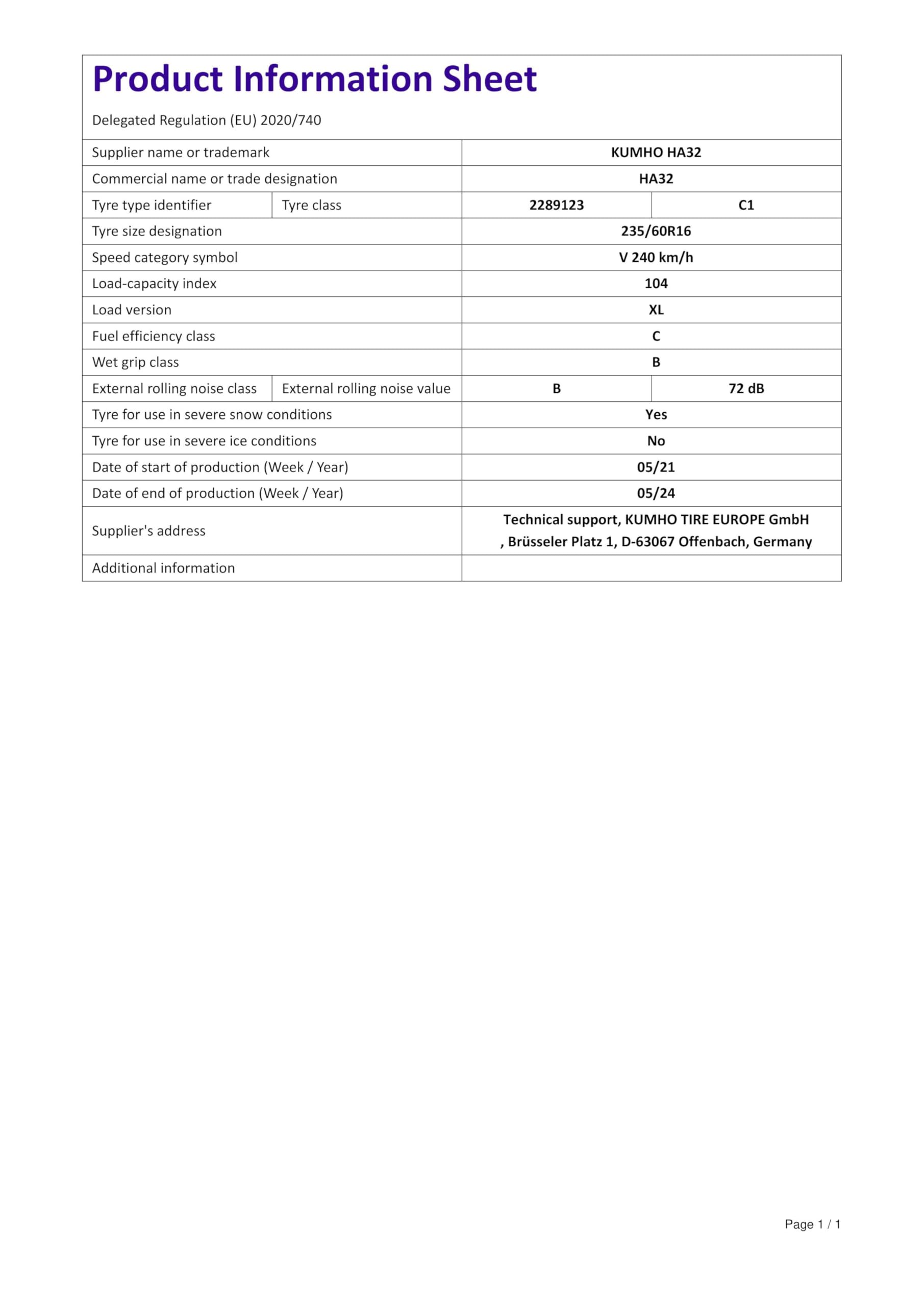 Product Information Sheet

Delegated Regulation (EU) 2020/740

| | | | |
|---|---|---|---|
| Supplier name or trademark | | KUMHO HA32 | |
| Commercial name or trade designation | | HA32 | |
| Tyre type identifier | Tyre class | 2289123 | C1 |
| Tyre size designation | | 235/60R16 | |
| Speed category symbol | | V 240 km/h | |
| Load-capacity index | | 104 | |
| Load version | | XL | |
| Fuel efficiency class | | C | |
| Wet grip class | | B | |
| External rolling noise class | External rolling noise value | B | 72 dB |
| Tyre for use in severe snow conditions | | Yes | |
| Tyre for use in severe ice conditions | | No | |
| Date of start of production (Week / Year) | | 05/21 | |
| Date of end of production (Week / Year) | | 05/24 | |
| Supplier's address | | Technical support, KUMHO TIRE EUROPE GmbH , Brüsseler Platz 1, D-63067 Offenbach, Germany | |
| Additional information | | | |

Page 1 / 1